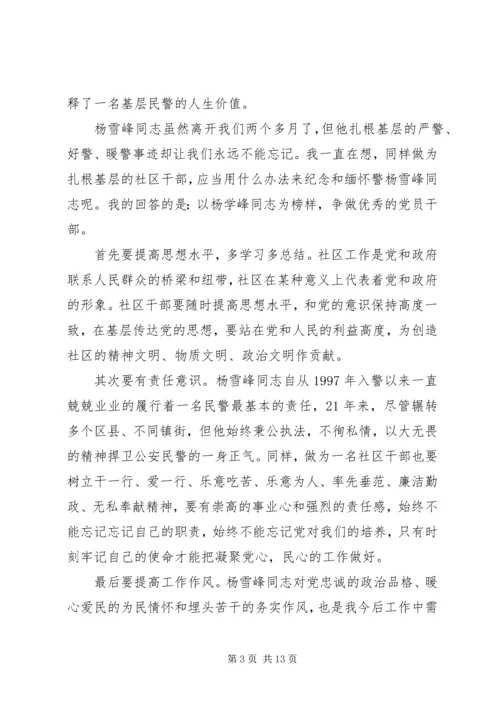 释了一名基层民警的人生价值。

杨雪峰同志虽然离开我们两个多月了，但他扎根基层的严警、好警、暖警事迹却让我们永远不能忘记。我一直在想，同样做为扎根基层的社区干部，应当用什么办法来纪念和缅怀警杨雪峰同志呢。我的回答的是：以杨学峰同志为榜样，争做优秀的党员干部。

首先要提高思想水平，多学习多总结。社区工作是党和政府联系人民群众的桥梁和纽带，社区在某种意义上代表着党和政府的形象。社区干部要随时提高思想水平，和党的意识保持高度一致，在基层传达党的思想，要站在党和人民的利益高度，为创造社区的精神文明、物质文明、政治文明作贡献。

其次要有责任意识。杨雪峰同志自从1997年入警以来一直兢兢业业的履行着一名民警最基本的责任，21年来，尽管辗转多个区县、不同镇街，但他始终秉公执法，不徇私情，以大无畏的精神捍卫公安民警的一身正气。同样，做为一名社区干部也要树立干一行、爱一行、乐意吃苦、乐意为人、率先垂范、廉洁勤政、无私奉献精神，要有崇高的事业心和强烈的责任感，始终不能忘记忘记自己的职责，始终不能忘记党对我们的培养，只有时刻牢记自己的使命才能把凝聚党心，民心的工作做好。

最后要提高工作作风。杨雪峰同志对党忠诚的政治品格、暖心爱民的为民情怀和埋头苦干的务实作风，也是我今后工作中需

第3页 共13页